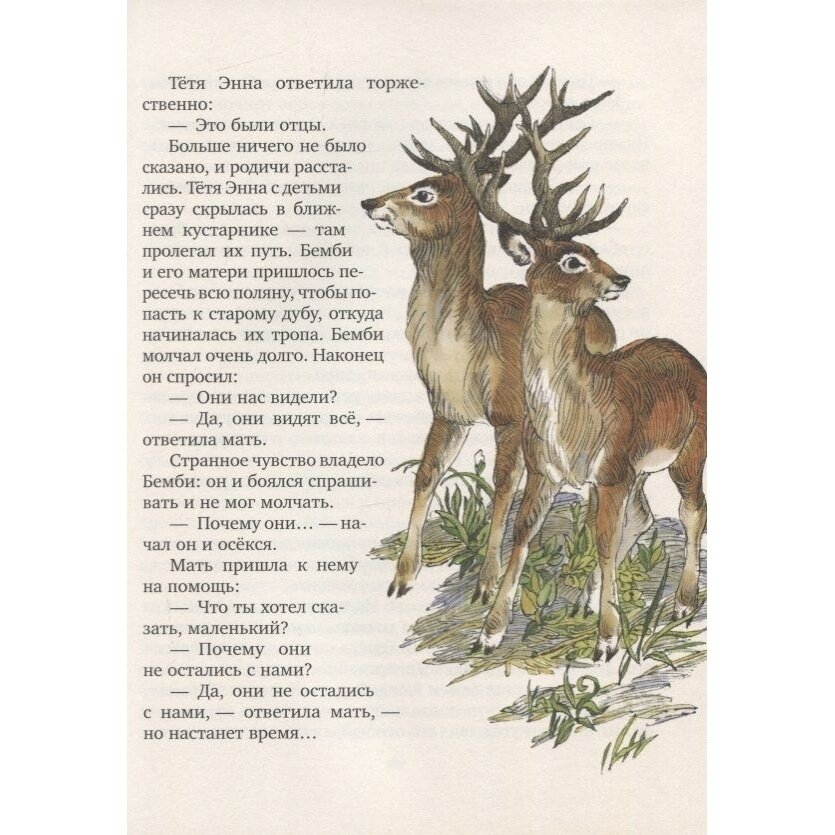 Тётя Энна ответила торжественно:

— Это были отцы.

Больше ничего не было сказано, и родичи расстались. Тётя Энна с детьми сразу скрылась в ближнем кустарнике — там пролегал их путь. Бемби и его матери пришлось пересечь всю поляну, чтобы попасть к старому дубу, откуда начиналась их тропа. Бемби молчал очень долго. Наконец он спросил:

— Они нас видели?

— Да, они видят всё, — ответила мать.

Странное чувство владело Бемби: он и боялся спрашивать и не мог молчать.

— Почему они… — начал он и осёкся.

Мать пришла к нему на помощь:

— Что ты хотел сказать, маленький?

— Почему они не остались с нами?

— Да, они не остались с нами, — ответила мать, — но настанет время…